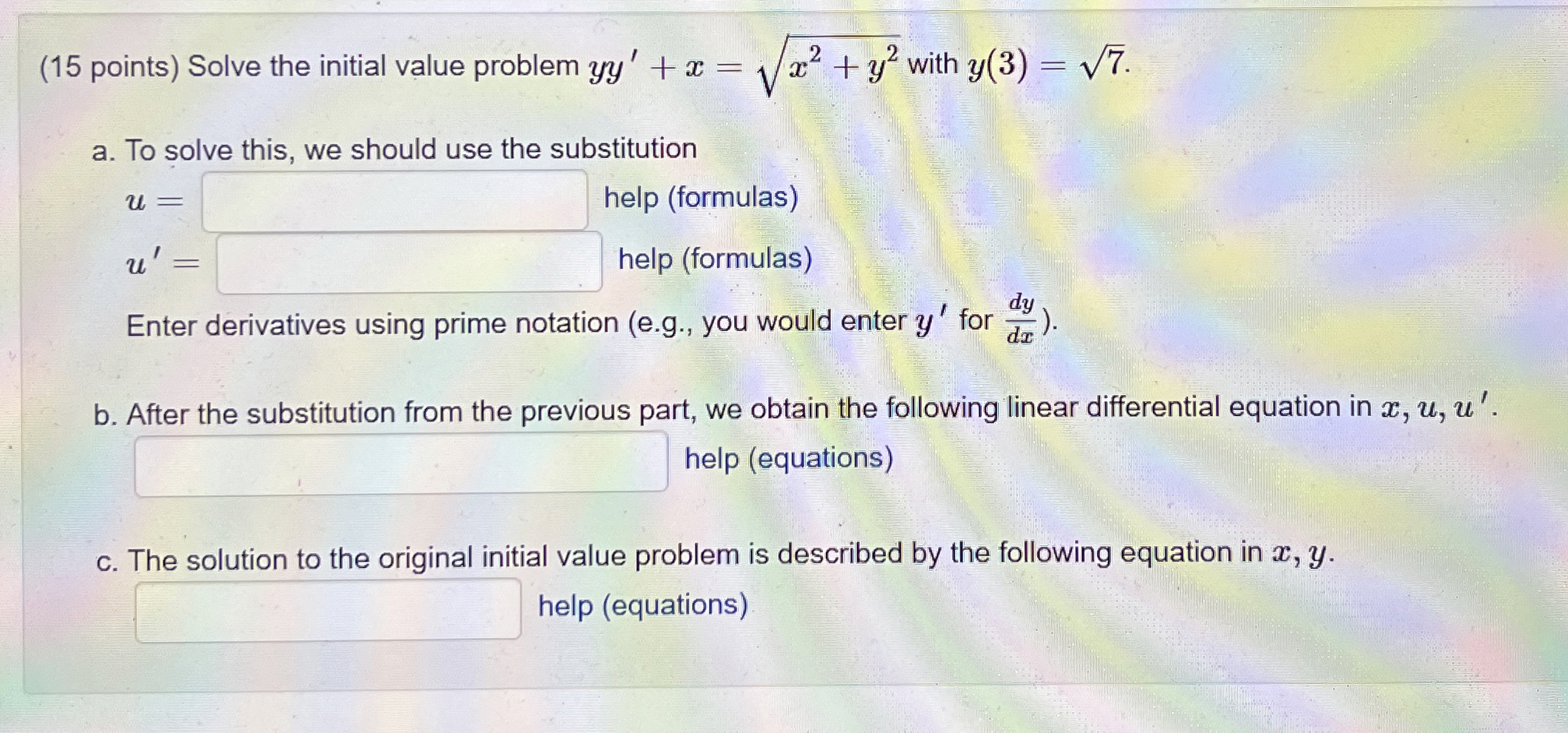 (15 points) Solve the initial value problem $yy' + x = \sqrt{x^2 + y^2}$ with $y(3) = \sqrt{7}$.

a. To solve this, we should use the substitution

$u =$ ____ help (formulas)

$u' =$ ____ help (formulas)

Enter derivatives using prime notation (e.g., you would enter $y'$ for $\frac{dy}{dx}$).

b. After the substitution from the previous part, we obtain the following linear differential equation in $x, u, u'$.

____ help (equations)

c. The solution to the original initial value problem is described by the following equation in $x, y$.

____ help (equations)